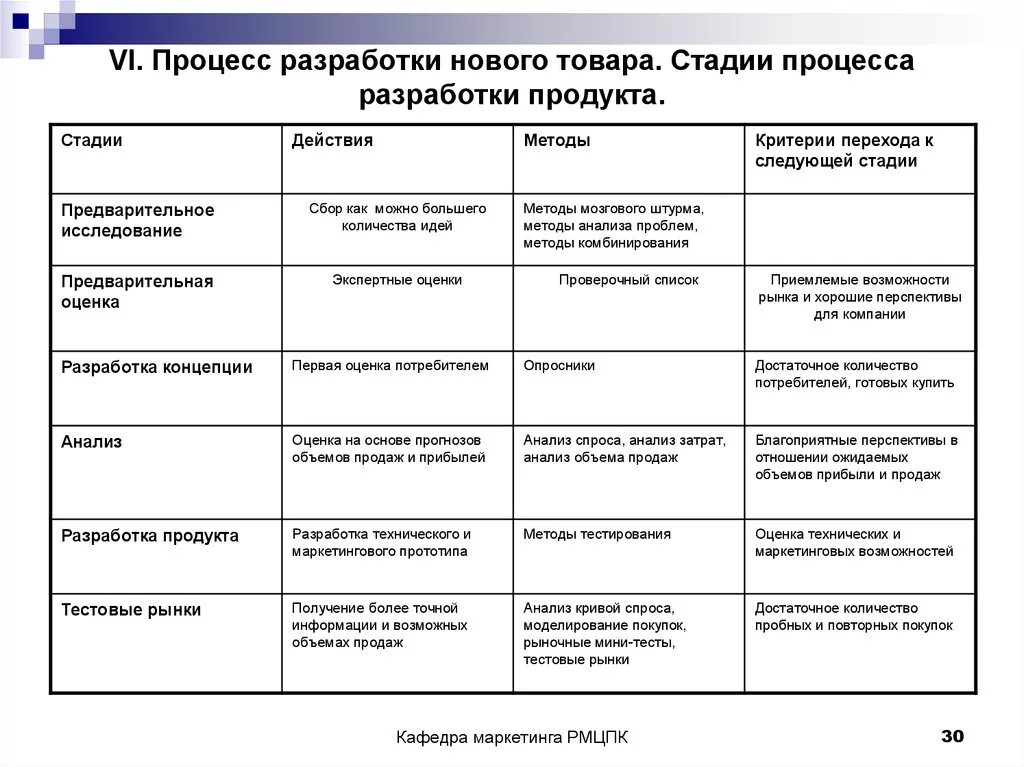 VI. Процесс разработки нового товара. Стадии процесса разработки продукта.

| Стадии | Действия | Методы | Критерии перехода к следующей стадии |
|---|---|---|---|
| Предварительное исследование | Сбор как можно большего количества идей | Методы мозгового штурма, методы анализа проблем, методы комбинирования | |
| Предварительная оценка | Экспертные оценки | Проверочный список | Приемлемые возможности рынка и хорошие перспективы для компании |
| Разработка концепции | Первая оценка потребителем | Опросники | Достаточное количество потребителей, готовых купить |
| Анализ | Оценка на основе прогнозов объемов продаж и прибылей | Анализ спроса, анализ затрат, анализ объема продаж | Благоприятные перспективы в отношении ожидаемых объемов прибыли и продаж |
| Разработка продукта | Разработка технического и маркетингового прототипа | Методы тестирования | Оценка технических и маркетинговых возможностей |
| Тестовые рынки | Получение более точной информации и возможных объемах продаж | Анализ кривой спроса, моделирование покупок, рыночные мини-тесты, тестовые рынки | Достаточное количество пробных и повторных покупок |

Кафедра маркетинга РМЦПК

30